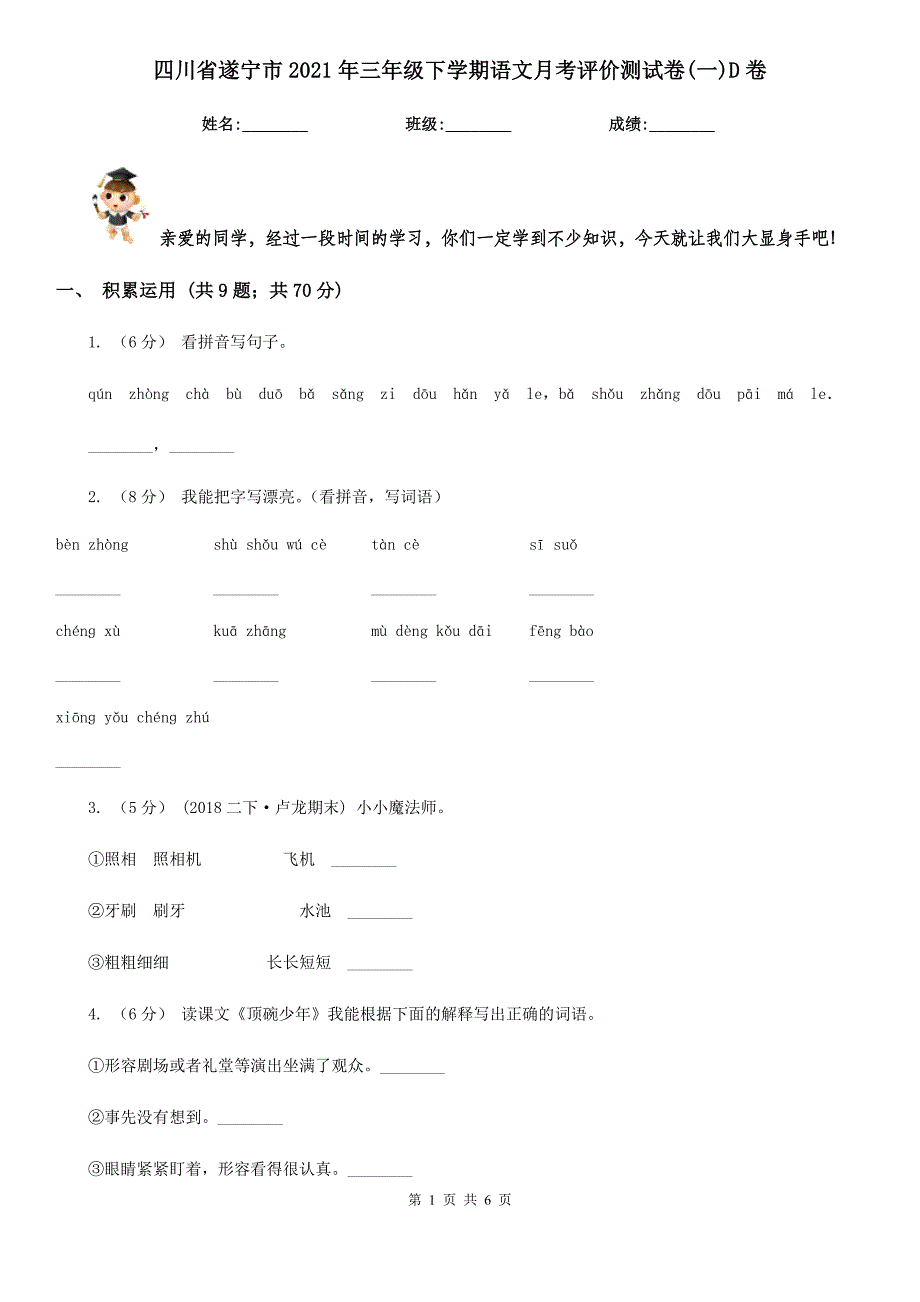 四川省遂宁市2021年三年级下学期语文月考评价测试卷(一)D卷

姓名:________ 班级:________ 成绩:________

亲爱的同学，经过一段时间的学习，你们一定学到不少知识，今天就让我们大显身手吧!

一、 积累运用 (共9题；共70分)

1. （6分） 看拼音写句子。

qún zhòng chà bù duō bǎ sǎng zi dōu hǎn yǎ le，bǎ shǒu zhǎng dōu pāi má le.

________，________

2. （8分） 我能把字写漂亮。(看拼音，写词语)

bèn zhòng shù shǒu wú cè tàn cè sī suǒ

________ ________ ________ ________

chéng xù kuā zhāng mù dèng kǒu dāi fēng bào

________ ________ ________ ________

xiōng yǒu chéng zhú

________

3. （5分） (2018二下·卢龙期末) 小小魔法师。

①照相 照相机 飞机 ________

②牙刷 刷牙 水池 ________

③粗粗细细 长长短短 ________

4. （6分） 读课文《顶碗少年》我能根据下面的解释写出正确的词语。

①形容剧场或者礼堂等演出坐满了观众。________

②事先没有想到。________

③眼睛紧紧盯着，形容看得很认真。________

第 1 页 共 6 页